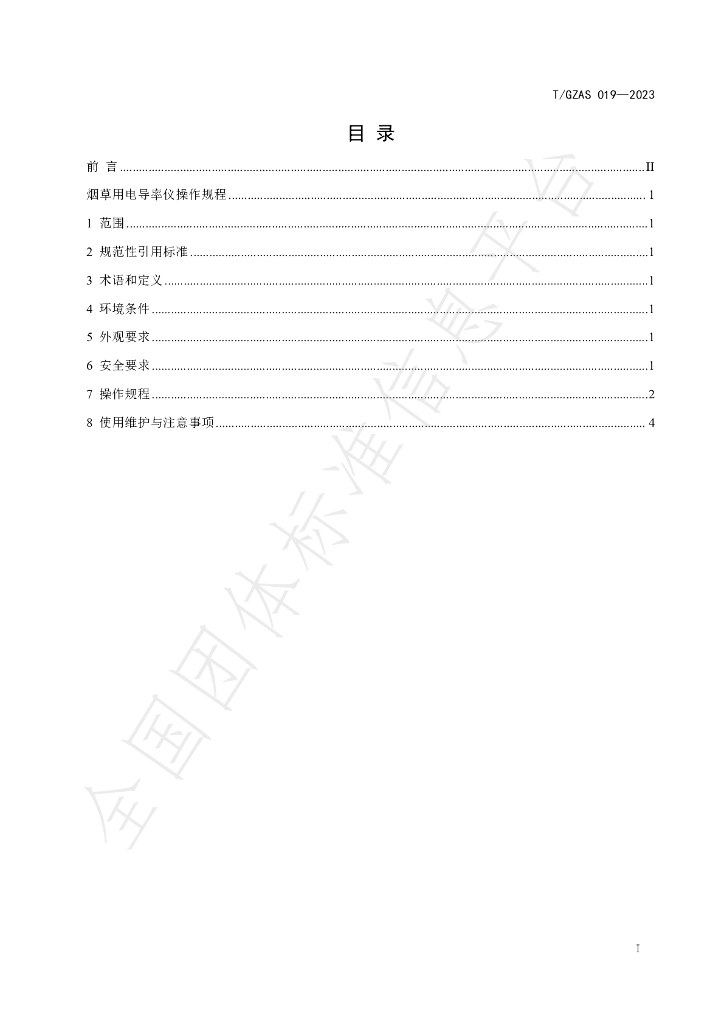 T/GZAS 019—2023

目 录

前 言 II

烟草用电导率仪操作规程 1

1 范围 1

2 规范性引用标准 1

3 术语和定义 1

4 环境条件 1

5 外观要求 1

6 安全要求 1

7 操作规程 2

8 使用维护与注意事项 4

I

全国团体标准信息平台